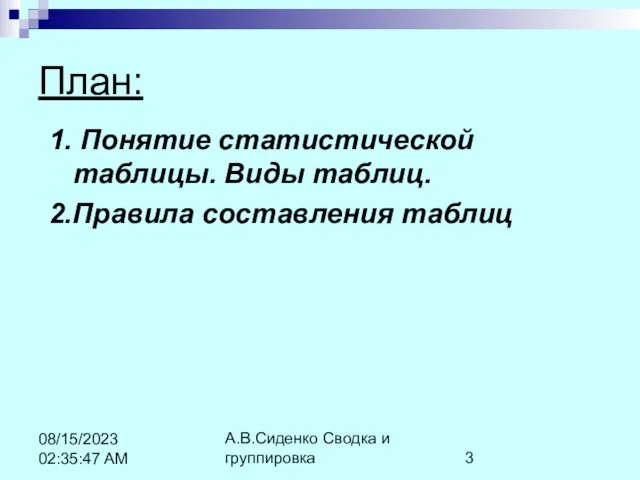 План:

1. Понятие статистической таблицы. Виды таблиц.

2.Правила составления таблиц

08/15/2023
02:35:47 AM

А.В.Сиденко Сводка и группировка

3